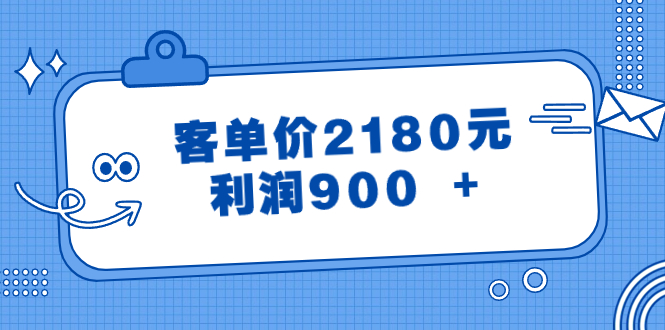 客单价2180元
利润900 +